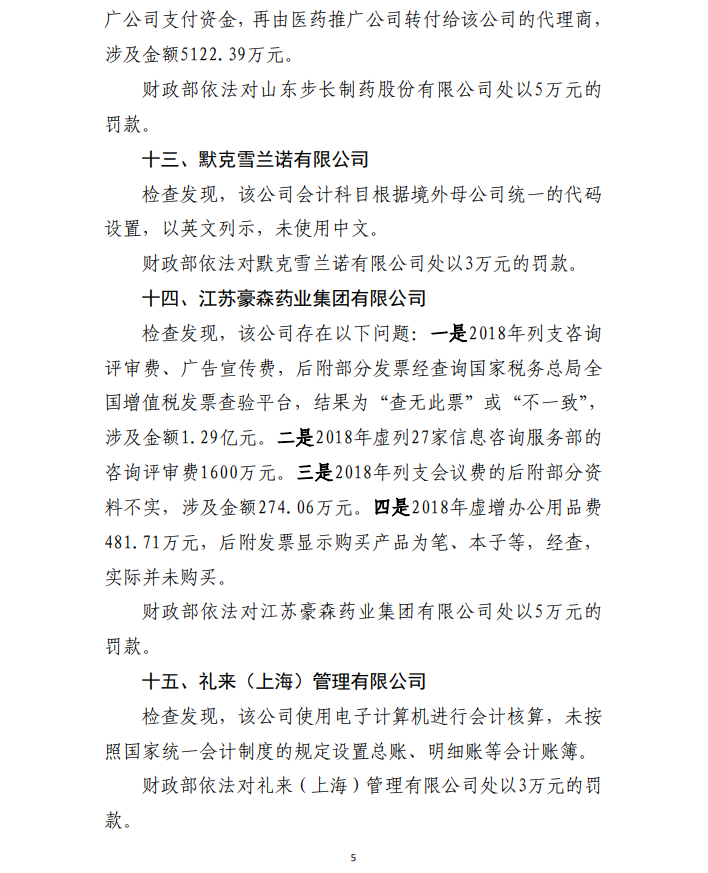 广公司支付资金，再由医药推广公司转付给该公司的代理商，涉及金额5122.39万元。

财政部依法对山东步长制药股份有限公司处以5万元的罚款。

十三、默克雪兰诺有限公司

检查发现，该公司会计科目根据境外母公司统一的代码设置，以英文列示，未使用中文。

财政部依法对默克雪兰诺有限公司处以3万元的罚款。

十四、江苏豪森药业集团有限公司

检查发现，该公司存在以下问题：一是2018年列支咨询评审费、广告宣传费，后附部分发票经查询国家税务总局全国增值税发票查验平台，结果为“查无此票”或“不一致”，涉及金额1.29亿元。二是2018年虚列27家信息咨询服务部的咨询评审费1600万元。三是2018年列支会议费的后附部分资料不实，涉及金额274.06万元。四是2018年虚增办公用品费481.71万元，后附发票显示购买产品为笔、本子等，经查，实际并未购买。

财政部依法对江苏豪森药业集团有限公司处以5万元的罚款。

十五、礼来（上海）管理有限公司

检查发现，该公司使用电子计算机进行会计核算，未按照国家统一会计制度的规定设置总账、明细账等会计账簿。

财政部依法对礼来（上海）管理有限公司处以3万元的罚款。

5